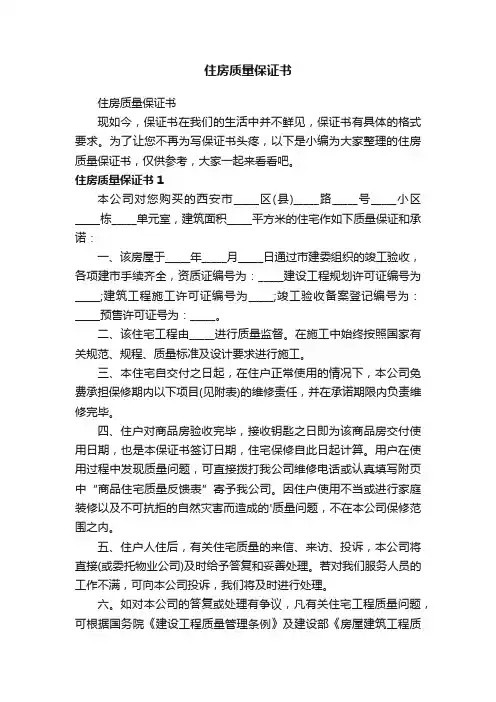 住房质量保证书

住房质量保证书

现如今，保证书在我们的生活中并不鲜见，保证书有具体的格式要求。为了让您不再为写保证书头疼，以下是小编为大家整理的住房质量保证书，仅供参考，大家一起来看看吧。

住房质量保证书 1

本公司对您购买的西安市____区(县)____路____号____小区____栋____单元室，建筑面积____平方米的住宅作如下质量保证和承诺：

一、该房屋于____年____月____日通过市建委组织的竣工验收，各项建市手续齐全，资质证编号为：____建设工程规划许可证编号为____;建筑工程施工许可证编号为____;竣工验收备案登记编号为：____预售许可证号为：____。

二、该住宅工程由____进行质量监督。在施工中始终按照国家有关规范、规程、质量标准及设计要求进行施工。

三、本住宅自交付之日起，在住户正常使用的情况下，本公司免费承担保修期内以下项目(见附表)的维修责任，并在承诺期限内负责维修完毕。

四、住户对商品房验收完毕，接收钥匙之日即为该商品房交付使用日期，也是本保证书签订日期，住宅保修自此日起计算。用户在使用过程中发现质量问题，可直接拨打我公司维修电话或认真填写附页中“商品住宅质量反馈表”寄予我公司。因住户使用不当或进行家庭装修以及不可抗拒的自然灾害而造成的'质量问题，不在本公司保修范围之内。

五、住户人住后，有关住宅质量的来信、来访、投诉，本公司将直接(或委托物业公司)及时给予答复和妥善处理。若对我们服务人员的工作不满，可向本公司投诉，我们将及时进行处理。

六。如对本公司的答复或处理有争议，凡有关住宅工程质量问题，可根据国务院《建设工程质量管理条例》及建设部《房屋建筑工程质